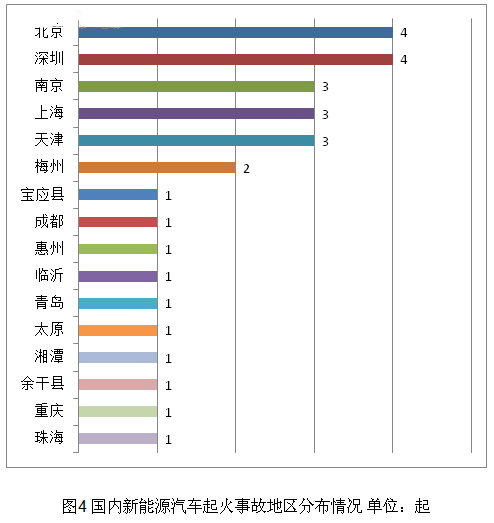 北京 4
深圳 4
南京 3
上海 3
天津 3
梅州 2
宝应县 1
成都 1
惠州 1
临沂 1
青岛 1
太原 1
湘潭 1
余干县 1
重庆 1
珠海 1

图4 国内新能源汽车起火事故地区分布情况 单位：起